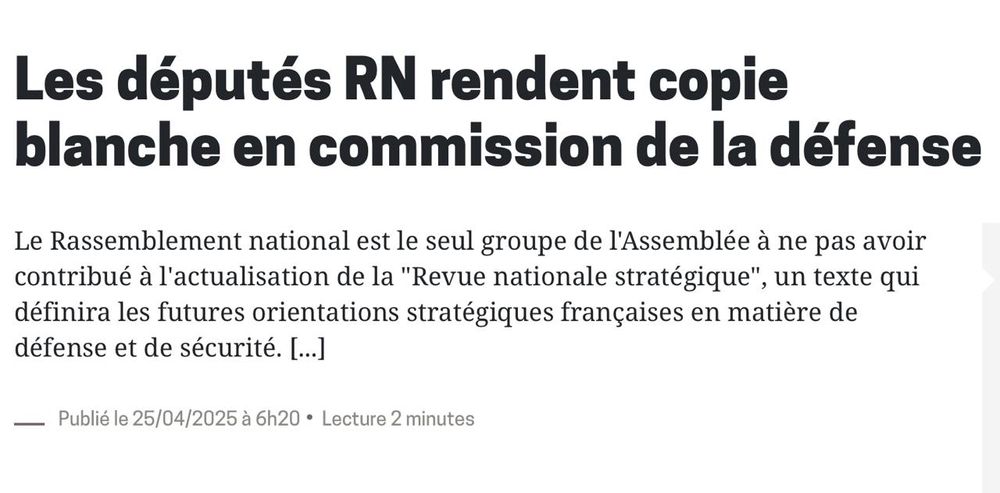 Les députés RN rendent copie blanche en commission de la défense

Le Rassemblement national est le seul groupe de l'Assemblée à ne pas avoir contribué à l'actualisation de la "Revue nationale stratégique", un texte qui définira les futures orientations stratégiques françaises en matière de défense et de sécurité. [...]

Publié le 25/04/2025 à 6h20 • Lecture 2 minutes